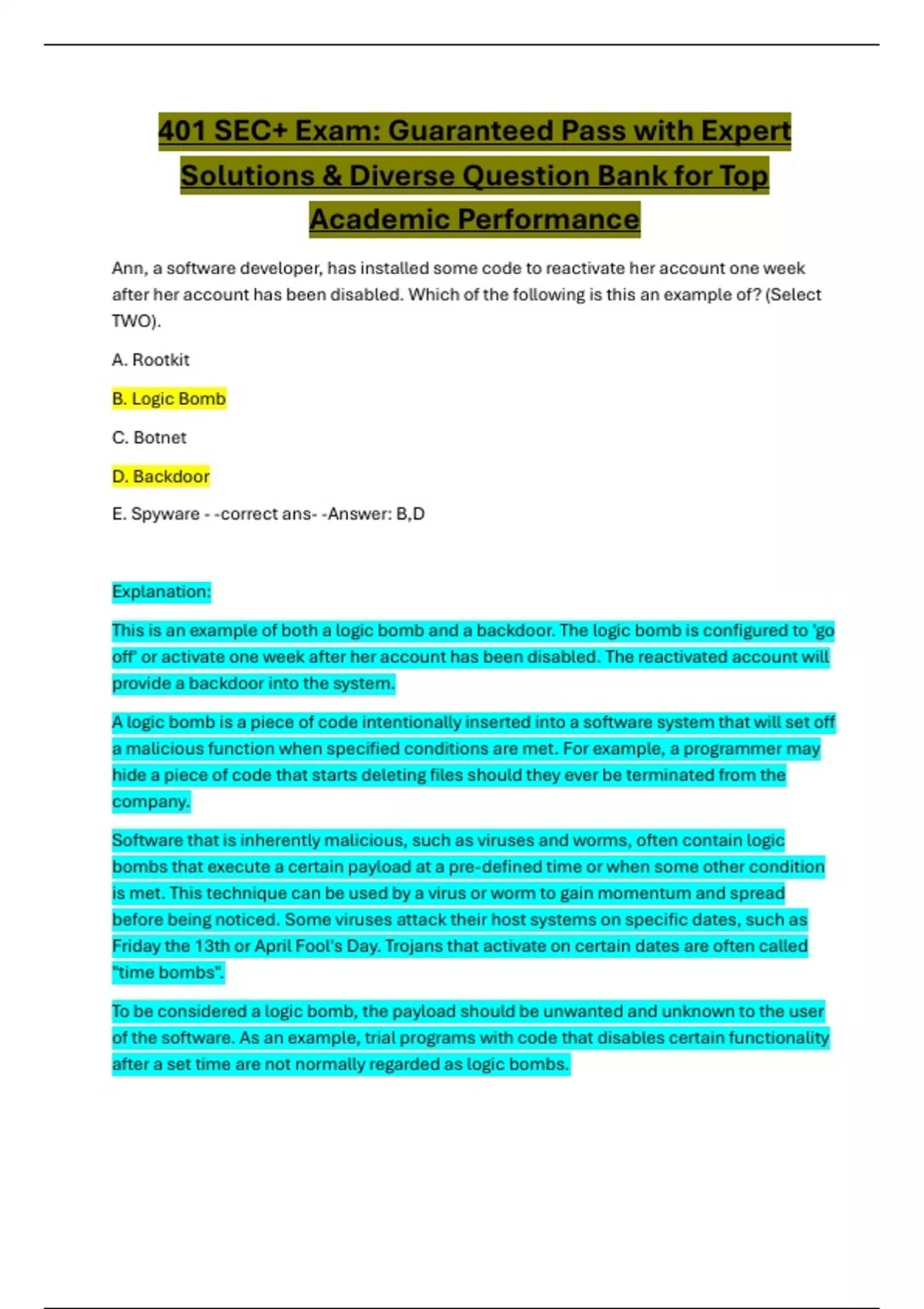 401 SEC+ Exam: Guaranteed Pass with Expert Solutions & Diverse Question Bank for Top Academic Performance

Ann, a software developer, has installed some code to reactivate her account one week after her account has been disabled. Which of the following is this an example of? (Select TWO).

A. Rootkit

B. Logic Bomb

C. Botnet

D. Backdoor

E. Spyware - -correct ans- -Answer: B,D

Explanation:

This is an example of both a logic bomb and a backdoor. The logic bomb is configured to 'go off' or activate one week after her account has been disabled. The reactivated account will provide a backdoor into the system.

A logic bomb is a piece of code intentionally inserted into a software system that will set off a malicious function when specified conditions are met. For example, a programmer may hide a piece of code that starts deleting files should they ever be terminated from the company.

Software that is inherently malicious, such as viruses and worms, often contain logic bombs that execute a certain payload at a pre-defined time or when some other condition is met. This technique can be used by a virus or worm to gain momentum and spread before being noticed. Some viruses attack their host systems on specific dates, such as Friday the 13th or April Fool's Day. Trojans that activate on certain dates are often called "time bombs".

To be considered a logic bomb, the payload should be unwanted and unknown to the user of the software. As an example, trial programs with code that disables certain functionality after a set time are not normally regarded as logic bombs.